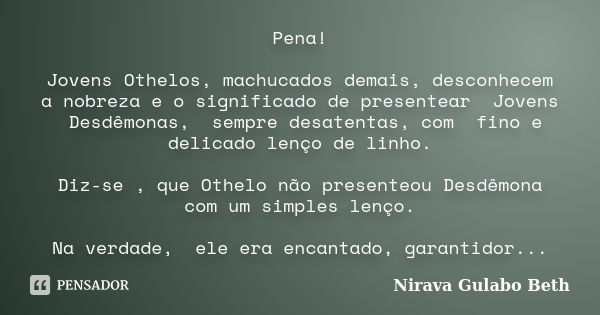 Pena!

Jovens Othelos, machucados demais, desconhecem a nobreza e o significado de presentear Jovens Desdêmonas, sempre desatentas, com fino e delicado lenço de linho.

Diz-se , que Othelo não presenteou Desdêmona com um simples lenço.

Na verdade, ele era encantado, garantidor...

PENSADOR

Nirava Gulabo Beth